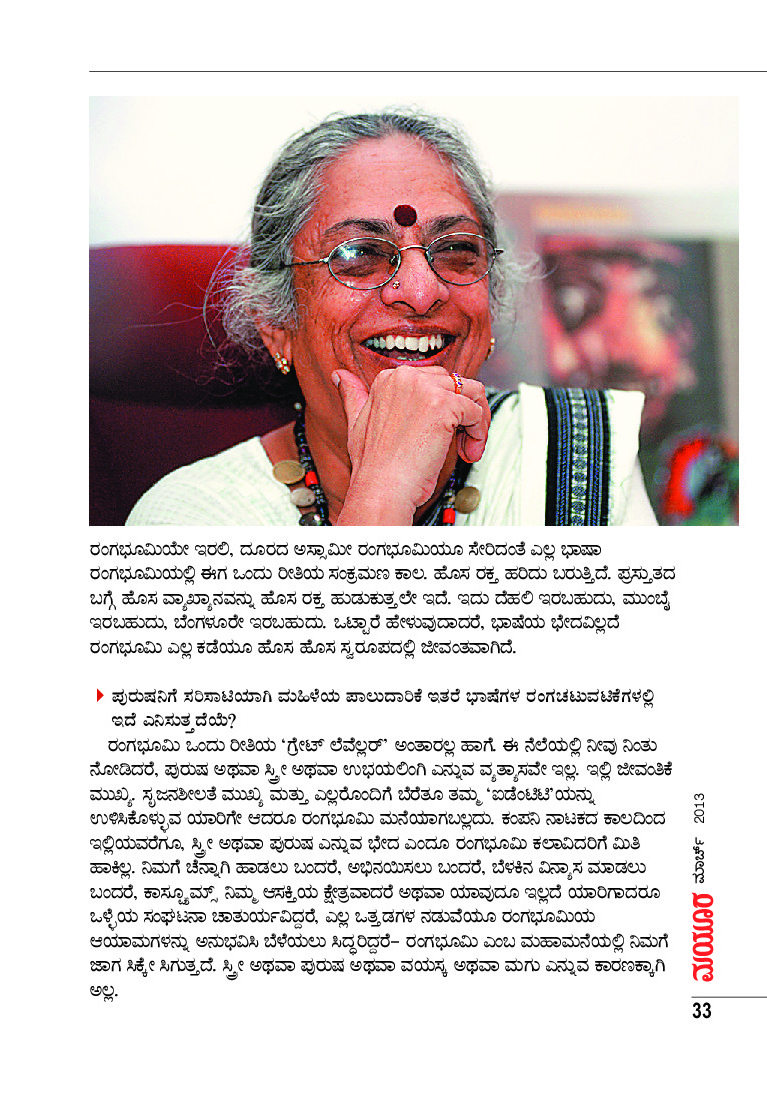 ರಂಗಭೂಮಿಯೇ ಇರಲಿ, ದೂರದ ಅಸ್ಸಾಮೀ ರಂಗಭೂಮಿಯೂ ಸೇರಿದಂತೆ ಎಲ್ಲ ಭಾಷಾ ರಂಗಭೂಮಿಯಲ್ಲಿ ಈಗ ಒಂದು ರೀತಿಯ ಸಂಕ್ರಮಣ ಕಾಲ. ಹೊಸ ರಕ್ತ ಹರಿದು ಬರುತ್ತಿದೆ. ಪ್ರಸ್ತುತದ ಬಗ್ಗೆ ಹೊಸ ವ್ಯಾಖ್ಯಾನವನ್ನು ಹೊಸ ರಕ್ತ ಹುಡುಕುತ್ತಲೇ ಇದೆ. ಇದು ದೆಹಲಿ ಇರಬಹುದು, ಮುಂಬೈ ಇರಬಹುದು, ಬೆಂಗಳೂರೇ ಇರಬಹುದು. ಒಟ್ಟಾರೆ ಹೇಳುವುದಾದರೆ, ಭಾಷೆಯ ಭೇದವಿಲ್ಲದೆ ರಂಗಭೂಮಿ ಎಲ್ಲ ಕಡೆಯೂ ಹೊಸ ಹೊಸ ಸ್ವರೂಪದಲ್ಲಿ ಜೀವಂತವಾಗಿದೆ.

ಪುರುಷನಿಗೆ ಸರಿಸಾಟಿಯಾಗಿ ಮಹಿಳೆಯ ಪಾಲುದಾರಿಕೆ ಇತರೆ ಭಾಷೆಗಳ ರಂಗಚಟುವಟಿಕೆಗಳಲ್ಲಿ ಇದೆ ಎನಿಸುತ್ತದೆಯೆ?

ರಂಗಭೂಮಿ ಒಂದು ರೀತಿಯ 'ಗ್ರೇಟ್ ಲೆವೆಲ್ಲರ್' ಅಂತಾರಲ್ಲ ಹಾಗೆ. ಈ ನೆಲೆಯಲ್ಲಿ ನೀವು ನಿಂತು ನೋಡಿದರೆ, ಪುರುಷ ಅಥವಾ ಸ್ತ್ರೀ ಅಥವಾ ಉಭಯಲಿಂಗಿ ಎನ್ನುವ ವ್ಯತ್ಯಾಸವೇ ಇಲ್ಲ. ಇಲ್ಲಿ ಜೀವಂತಿಕೆ ಮುಖ್ಯ, ಸೃಜನಶೀಲತೆ ಮುಖ್ಯ ಮತ್ತು ಎಲ್ಲರೊಂದಿಗೆ ಬೆರೆತೂ ತಮ್ಮ 'ಐಡೆಂಟಿಟಿ'ಯನ್ನು ಉಳಿಸಿಕೊಳ್ಳುವ ಯಾರಿಗೇ ಆದರೂ ರಂಗಭೂಮಿ ಮನೆಯಾಗಬಲ್ಲದು. ಕಂಪನಿ ನಾಟಕದ ಕಾಲದಿಂದ ಇಲ್ಲಿಯವರೆಗೂ, ಸ್ತ್ರೀ ಅಥವಾ ಪುರುಷ ಎನ್ನುವ ಭೇದ ಎಂದೂ ರಂಗಭೂಮಿ ಕಲಾವಿದರಿಗೆ ಮಿತಿ ಹಾಕಿಲ್ಲ. ನಿಮಗೆ ಚೆನ್ನಾಗಿ ಹಾಡಲು ಬಂದರೆ, ಅಭಿನಯಿಸಲು ಬಂದರೆ, ಬೆಳಕಿನ ವಿನ್ಯಾಸ ಮಾಡಲು ಬಂದರೆ, ಕಾಸ್ಟ್ಯೂಮ್ಸ್ ನಿಮ್ಮ ಆಸಕ್ತಿಯ ಕ್ಷೇತ್ರವಾದರೆ ಅಥವಾ ಯಾವುದೂ ಇಲ್ಲದೆ ಯಾರಿಗಾದರೂ ಒಳ್ಳೆಯ ಸಂಘಟನಾ ಚಾತುರ್ಯವಿದ್ದರೆ, ಎಲ್ಲ ಒತ್ತಡಗಳ ನಡುವೆಯೂ ರಂಗಭೂಮಿಯ ಆಯಾಮಗಳನ್ನು ಅನುಭವಿಸಿ ಬೆಳೆಯಲು ಸಿದ್ಧರಿದ್ದರೆ– ರಂಗಭೂಮಿ ಎಂಬ ಮಹಾಮನೆಯಲ್ಲಿ ನಿಮಗೆ ಜಾಗ ಸಿಕ್ಕೇ ಸಿಗುತ್ತದೆ. ಸ್ತ್ರೀ ಅಥವಾ ಪುರುಷ ಅಥವಾ ವಯಸ್ಕ ಅಥವಾ ಮಗು ಎನ್ನುವ ಕಾರಣಕ್ಕಾಗಿ ಅಲ್ಲ.

ಮಯೂರ ಮಾರ್ಚ್ 2013

33